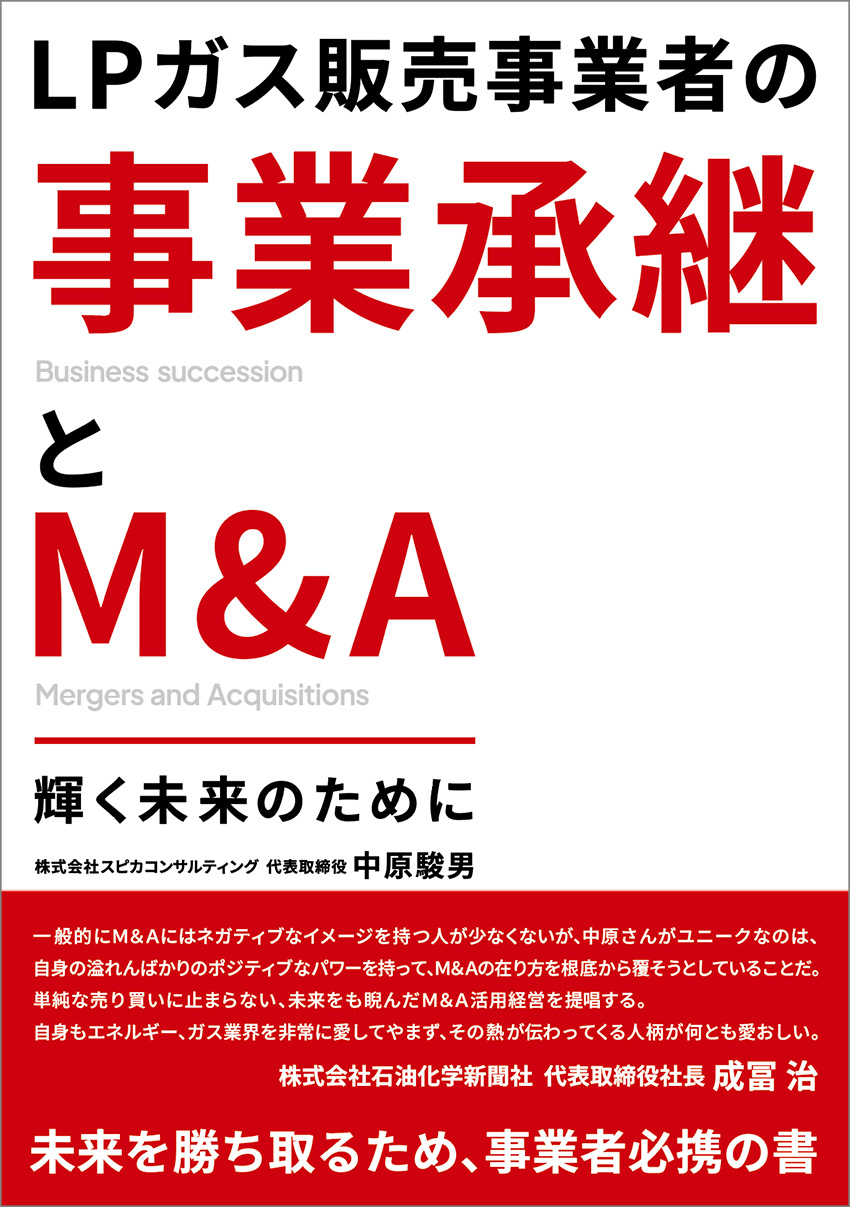 LPガス販売事業者の

事業承継

Business succession

と

M&A

Mergers and Acquisitions

輝く未来のために

株式会社スピカコンサルティング 代表取締役 中原駿男

一般的にM&Aにはネガティブなイメージを持つ人が少なくないが、中原さんがユニークなのは、自身の溢れんばかりのポジティブなパワーを持って、M&Aの在り方を根底から覆そうとしていることだ。単純な売り買いに止まらない、未来をも睨んだM&A活用経営を提唱する。自身もエネルギー、ガス業界を非常に愛してやまず、その熱が伝わってくる人柄が何とも愛おしい。

株式会社石油化学新聞社 代表取締役社長 成冨 治

未来を勝ち取るため、事業者必携の書